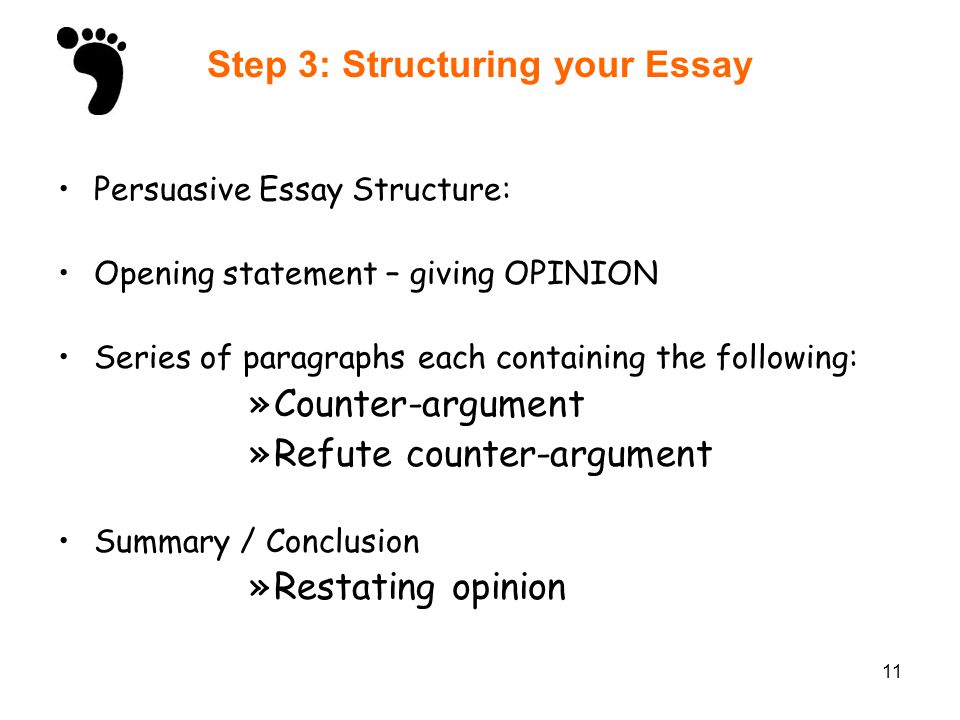 Step 3: Structuring your Essay

• Persuasive Essay Structure:

• Opening statement – giving OPINION

• Series of paragraphs each containing the following:
»Counter-argument
»Refute counter-argument

• Summary / Conclusion
»Restating opinion

11